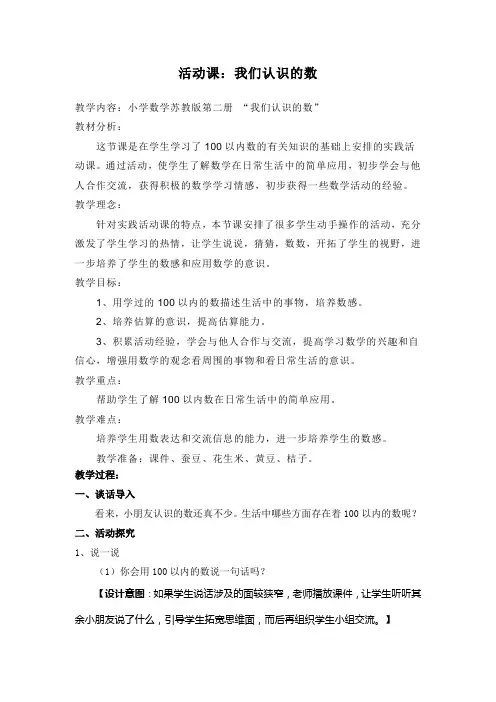 活动课：我们认识的数

教学内容：小学数学苏教版第二册 “我们认识的数”

教材分析：

这节课是在学生学习了100以内数的有关知识的基础上安排的实践活动课。通过活动，使学生了解数学在日常生活中的简单应用，初步学会与他人合作交流，获得积极的数学学习情感，初步获得一些数学活动的经验。

教学理念：

针对实践活动课的特点，本节课安排了很多学生动手操作的活动，充分激发了学生学习的热情，让学生说说，猜猜，数数，开拓了学生的视野，进一步培养了学生的数感和应用数学的意识。

教学目标：

1、用学过的100以内的数描述生活中的事物，培养数感。

2、培养估算的意识，提高估算能力。

3、积累活动经验，学会与他人合作与交流，提高学习数学的兴趣和自信心，增强用数学的观念看周围的事物和看日常生活的意识。

教学重点：

帮助学生了解100以内数在日常生活中的简单应用。

教学难点：

培养学生用数表达和交流信息的能力，进一步培养学生的数感。

教学准备：课件、蚕豆、花生米、黄豆、桔子。

教学过程：

一、谈话导入

看来，小朋友认识的数还真不少。生活中哪些方面存在着100以内的数呢？

二、活动探究

1、说一说

（1）你会用100以内的数说一句话吗？

【设计意图：如果学生说话涉及的面较狭窄，老师播放课件，让学生听听其余小朋友说了什么，引导学生拓宽思维面，而后再组织学生小组交流。】